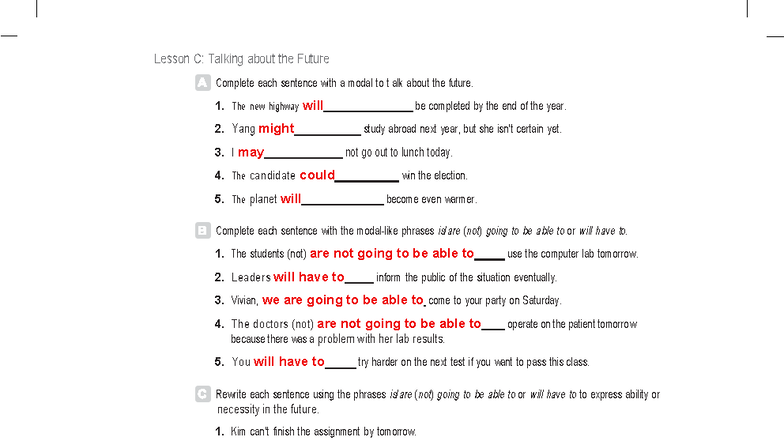 Lesson C: Talking about the Future

A Complete each sentence with a modal to t alk about the future.

1. The new highway will____ be completed by the end of the year.

2. Yang might____ study abroad next year, but she isn't certain yet.

3. I may____ not go out to lunch today.

4. The candidate could____ win the election.

5. The planet will____ become even warmer.

B Complete each sentence with the modal-like phrases is/are (not) going to be able to or will have to.

1. The students (not) are not going to be able to____ use the computer lab tomorrow.

2. Leaders will have to____ inform the public of the situation eventually.

3. Vivian, we are going to be able to____ come to your party on Saturday.

4. The doctors (not) are not going to be able to____ operate on the patient tomorrow because there was a problem with her lab results.

5. You will have to____ try harder on the next test if you want to pass this class.

C Rewrite each sentence using the phrases is/are (not) going to be able to or will have to to express ability or necessity in the future.

1. Kim can't finish the assignment by tomorrow.